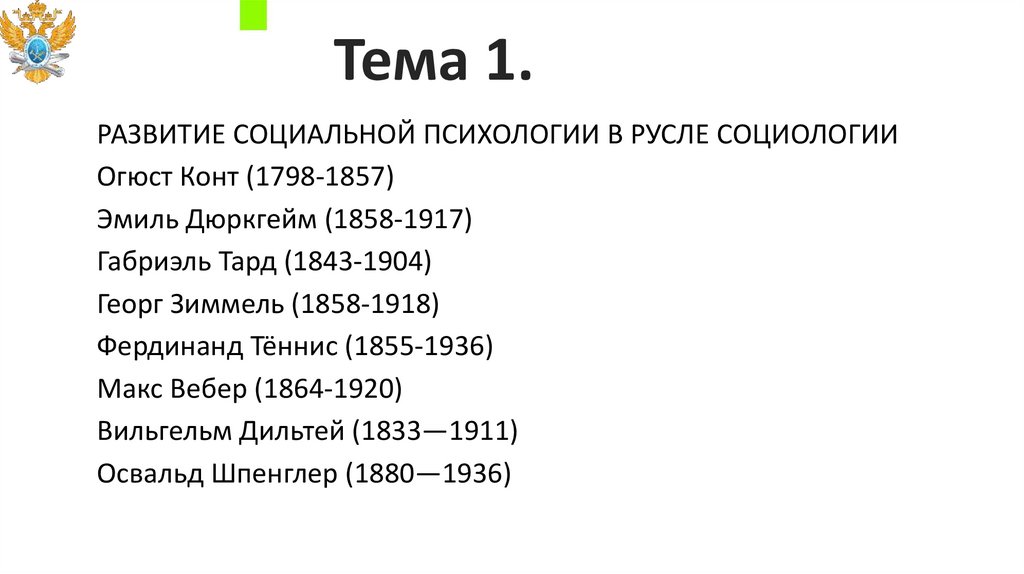 Тема 1.

РАЗВИТИЕ СОЦИАЛЬНОЙ ПСИХОЛОГИИ В РУСЛЕ СОЦИОЛОГИИ
Огюст Конт (1798-1857)
Эмиль Дюркгейм (1858-1917)
Габриэль Тард (1843-1904)
Георг Зиммель (1858-1918)
Фердинанд Тённис (1855-1936)
Макс Вебер (1864-1920)
Вильгельм Дильтей (1833—1911)
Освальд Шпенглер (1880—1936)